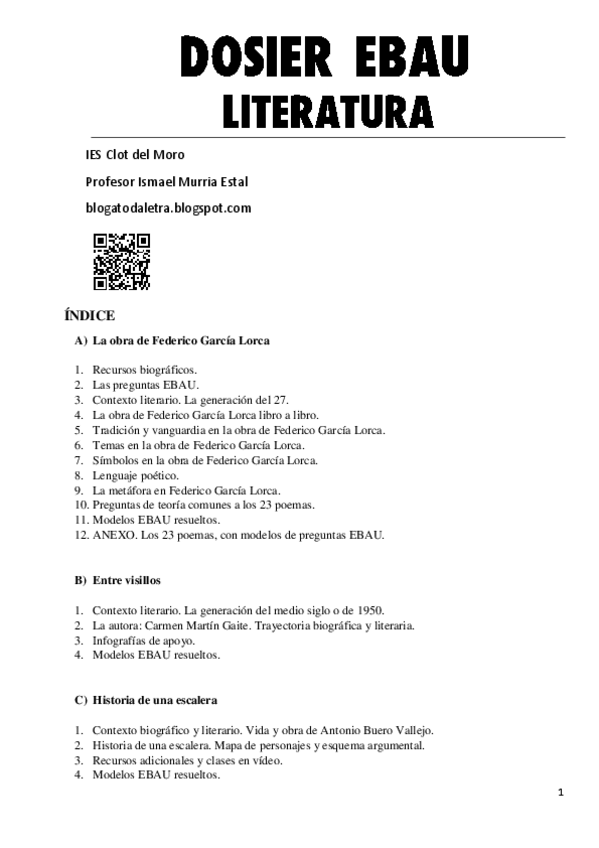 DOSIER EBAU
LITERATURA

IES Clot del Moro

Profesor Ismael Murria Estal

blogatodaletra.blogspot.com

ÍNDICE

A) La obra de Federico García Lorca

1. Recursos biográficos.
2. Las preguntas EBAU.
3. Contexto literario. La generación del 27.
4. La obra de Federico García Lorca libro a libro.
5. Tradición y vanguardia en la obra de Federico García Lorca.
6. Temas en la obra de Federico García Lorca.
7. Símbolos en la obra de Federico García Lorca.
8. Lenguaje poético.
9. La metáfora en Federico García Lorca.
10. Preguntas de teoría comunes a los 23 poemas.
11. Modelos EBAU resueltos.
12. ANEXO. Los 23 poemas, con modelos de preguntas EBAU.

B) Entre visillos

1. Contexto literario. La generación del medio siglo o de 1950.
2. La autora: Carmen Martín Gaite. Trayectoria biográfica y literaria.
3. Infografías de apoyo.
4. Modelos EBAU resueltos.

C) Historia de una escalera

1. Contexto biográfico y literario. Vida y obra de Antonio Buero Vallejo.
2. Historia de una escalera. Mapa de personajes y esquema argumental.
3. Recursos adicionales y clases en vídeo.
4. Modelos EBAU resueltos.

1